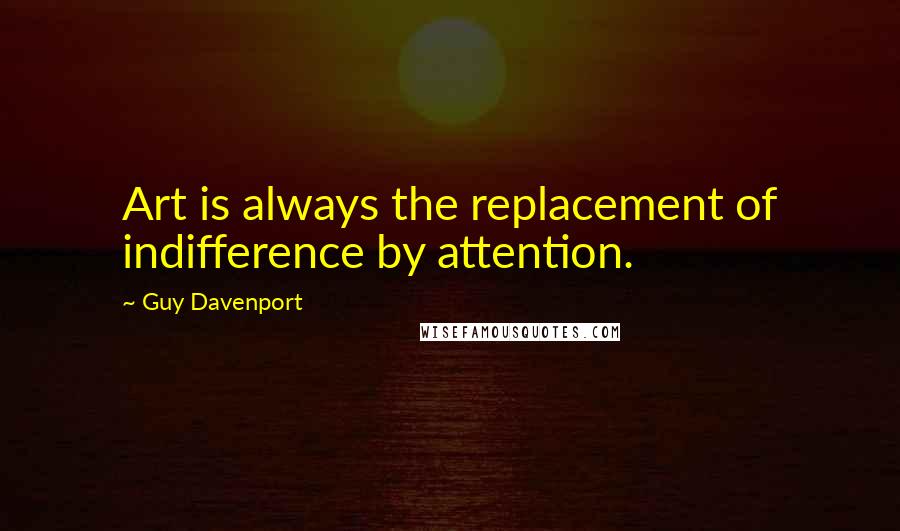 Art is always the replacement of indifference by attention.

~ Guy Davenport

WISEFAMOUSQUOTES.COM